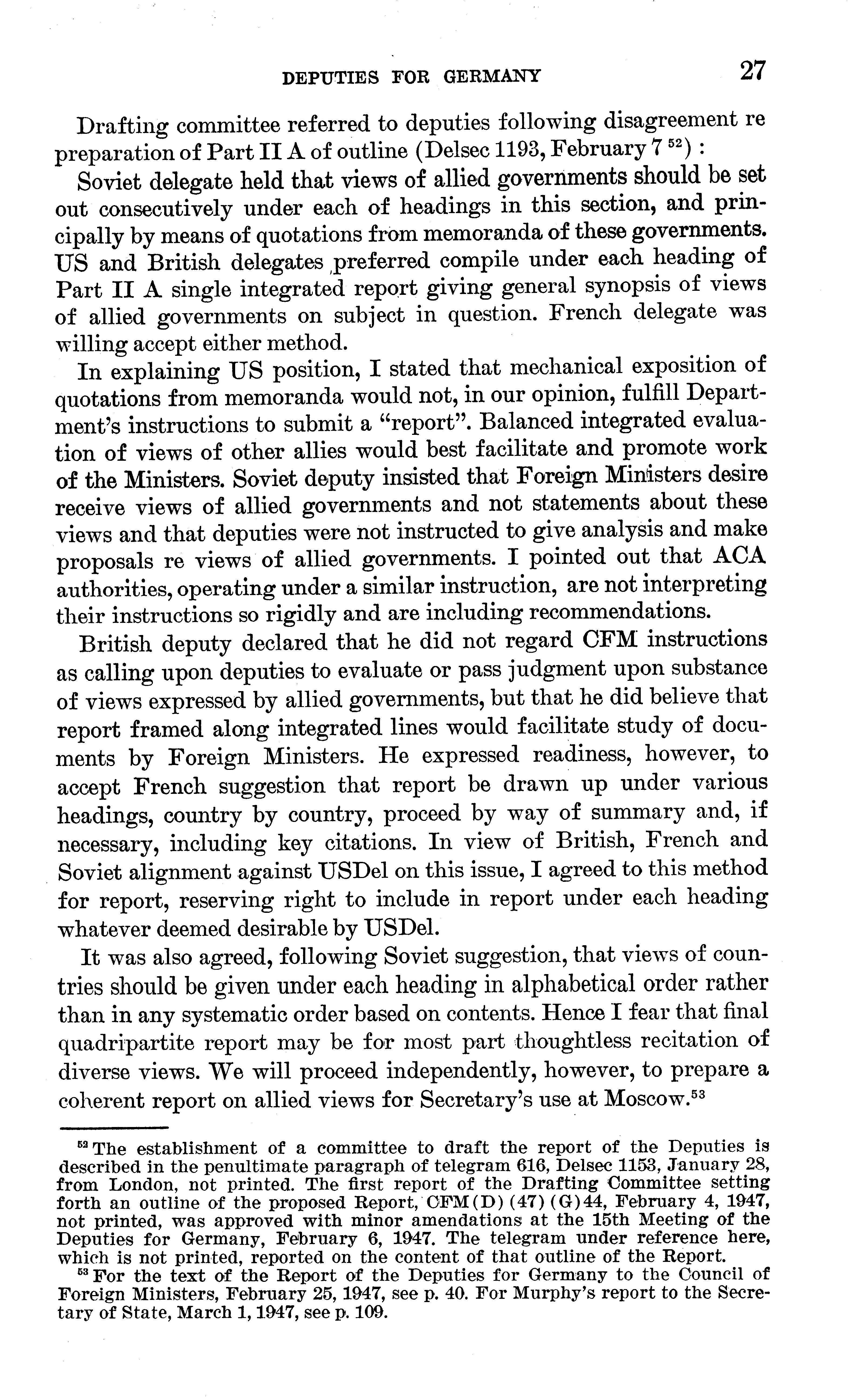 DEPUTIES FOR GERMANY 27

Drafting committee referred to deputies following disagreement re preparation of Part II A of outline (Delsec 1193, February 7 $^{52}$) :

Soviet delegate held that views of allied governments should be set out consecutively under each of headings in this section, and principally by means of quotations from memoranda of these governments. US and British delegates preferred compile under each heading of Part II A single integrated report giving general synopsis of views of allied governments on subject in question. French delegate was willing accept either method.

In explaining US position, I stated that mechanical exposition of quotations from memoranda would not, in our opinion, fulfill Department's instructions to submit a "report". Balanced integrated evaluation of views of other allies would best facilitate and promote work of the Ministers. Soviet deputy insisted that Foreign Ministers desire receive views of allied governments and not statements about these views and that deputies were not instructed to give analysis and make proposals re views of allied governments. I pointed out that ACA authorities, operating under a similar instruction, are not interpreting their instructions so rigidly and are including recommendations.

British deputy declared that he did not regard CFM instructions as calling upon deputies to evaluate or pass judgment upon substance of views expressed by allied governments, but that he did believe that report framed along integrated lines would facilitate study of documents by Foreign Ministers. He expressed readiness, however, to accept French suggestion that report be drawn up under various headings, country by country, proceed by way of summary and, if necessary, including key citations. In view of British, French and Soviet alignment against USDel on this issue, I agreed to this method for report, reserving right to include in report under each heading whatever deemed desirable by USDel.

It was also agreed, following Soviet suggestion, that views of countries should be given under each heading in alphabetical order rather than in any systematic order based on contents. Hence I fear that final quadripartite report may be for most part thoughtless recitation of diverse views. We will proceed independently, however, to prepare a coherent report on allied views for Secretary's use at Moscow.$^{53}$

$^{52}$ The establishment of a committee to draft the report of the Deputies is described in the penultimate paragraph of telegram 616, Delsec 1153, January 28, from London, not printed. The first report of the Drafting Committee setting forth an outline of the proposed Report, CFM(D) (47) (G)44, February 4, 1947, not printed, was approved with minor amendations at the 15th Meeting of the Deputies for Germany, February 6, 1947. The telegram under reference here, which is not printed, reported on the content of that outline of the Report.

$^{53}$ For the text of the Report of the Deputies for Germany to the Council of Foreign Ministers, February 25, 1947, see p. 40. For Murphy's report to the Secretary of State, March 1, 1947, see p. 109.